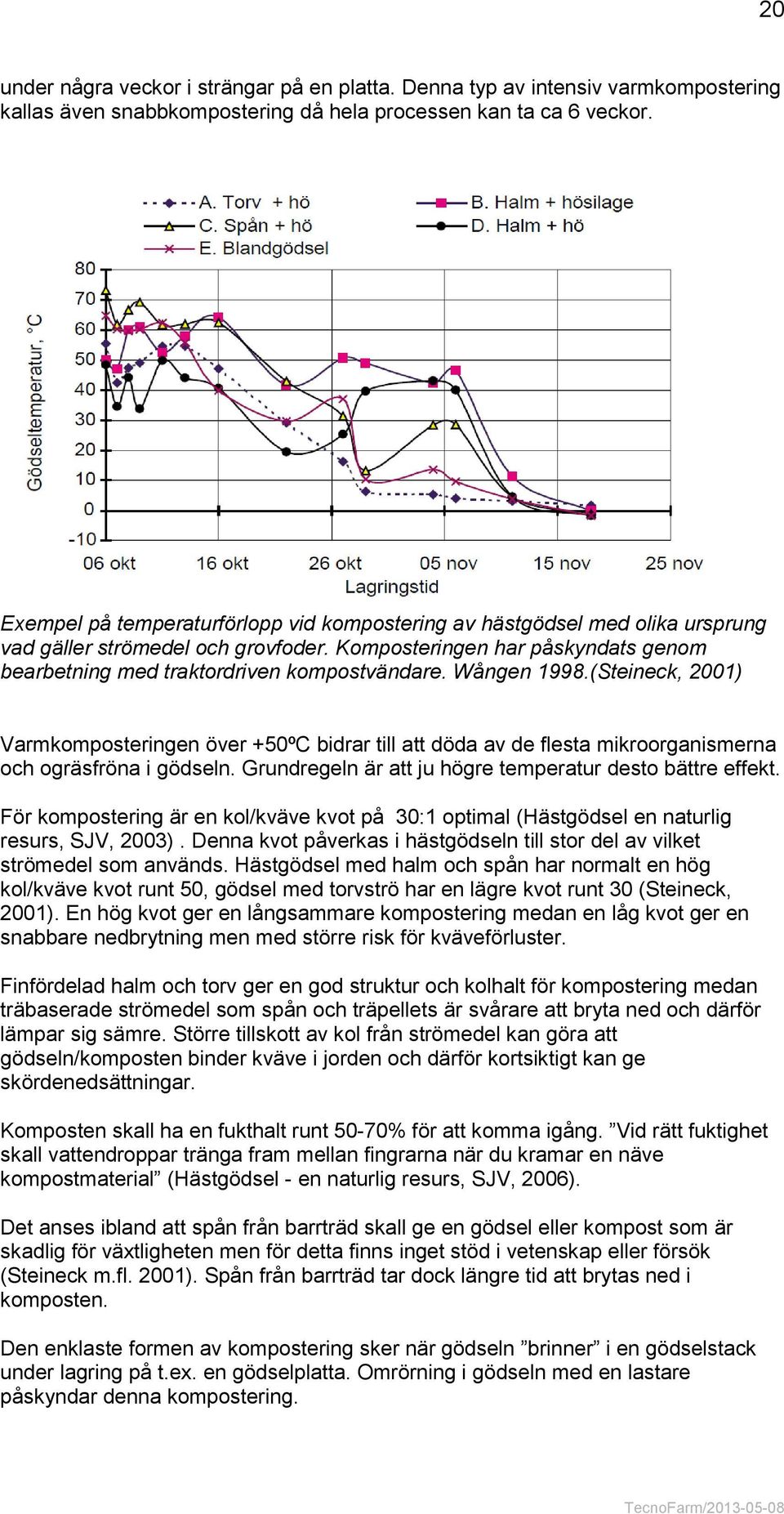 20

under några veckor i strängar på en platta. Denna typ av intensiv varmkompostering kallas även snabbkompostering då hela processen kan ta ca 6 veckor.

A. Torv + hö
B. Halm + hösilage
C. Spån + hö
D. Halm + hö
E. Blandgödsel

Gödseltemperatur, °C

80
70
60
50
40
30
20
10
0
-10

06 okt
16 okt
26 okt
05 nov
15 nov
25 nov

Lagringstid

Exempel på temperaturförlopp vid kompostering av hästgödsel med olika ursprung vad gäller strömedel och grovfoder. Komposteringen har påskyndats genom bearbetning med traktordriven kompostvändare. Wången 1998.(Steineck, 2001)

Varmkomposteringen över +50ºC bidrar till att döda av de flesta mikroorganismerna och ogräsfröna i gödseln. Grundregeln är att ju högre temperatur desto bättre effekt.

För kompostering är en kol/kväve kvot på 30:1 optimal (Hästgödsel en naturlig resurs, SJV, 2003) . Denna kvot påverkas i hästgödseln till stor del av vilket strömedel som används. Hästgödsel med halm och spån har normalt en hög kol/kväve kvot runt 50, gödsel med torvströ har en lägre kvot runt 30 (Steineck, 2001). En hög kvot ger en långsammare kompostering medan en låg kvot ger en snabbare nedbrytning men med större risk för kväveförluster.

Finfördelad halm och torv ger en god struktur och kolhalt för kompostering medan träbaserade strömedel som spån och träpellets är svårare att bryta ned och därför lämpar sig sämre. Större tillskott av kol från strömedel kan göra att gödseln/komposten binder kväve i jorden och därför kortsiktigt kan ge skördenedsättningar.

Komposten skall ha en fukthalt runt 50-70% för att komma igång. ”Vid rätt fuktighet skall vattendroppar tränga fram mellan fingrarna när du kramar en näve kompostmaterial” (Hästgödsel - en naturlig resurs, SJV, 2006).

Det anses ibland att spån från barrträd skall ge en gödsel eller kompost som är skadlig för växtligheten men för detta finns inget stöd i vetenskap eller försök (Steineck m.fl. 2001). Spån från barrträd tar dock längre tid att brytas ned i komposten.

Den enklaste formen av kompostering sker när gödseln ”brinner” i en gödselstack under lagring på t.ex. en gödselplatta. Omrörning i gödseln med en lastare påskyndar denna kompostering.

TecnoFarm/2013-05-08